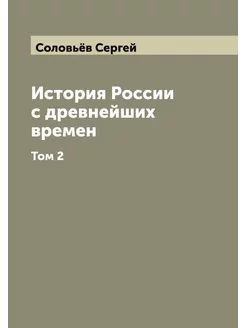 Соловьёв Сергей

История России с древнейших времен

Том 2